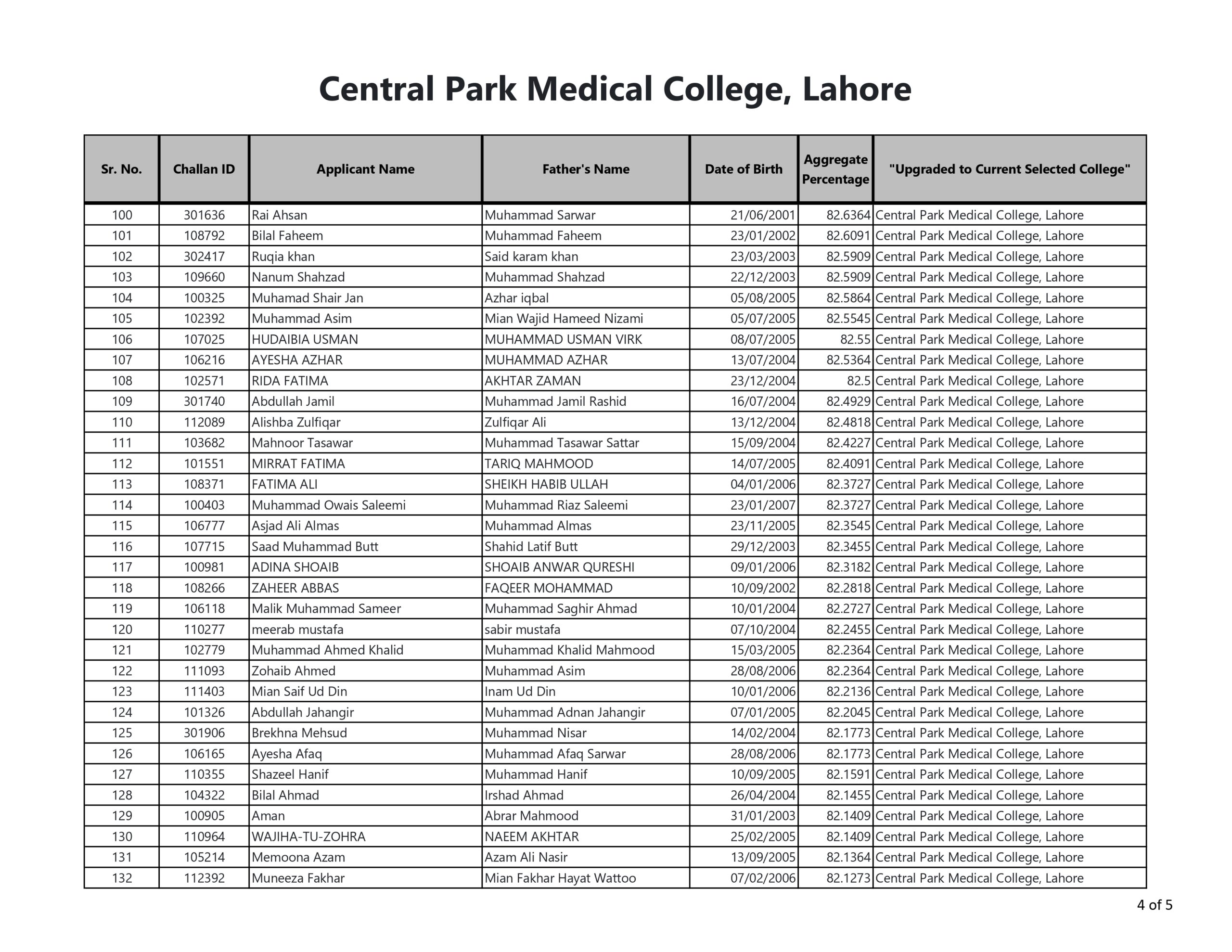 Central Park Medical College, Lahore

| Sr. No. | Challan ID | Applicant Name | Father's Name | Date of Birth | Aggregate Percentage | "Upgraded to Current Selected College" |
|---|---|---|---|---|---|---|
| 100 | 301636 | Rai Ahsan | Muhammad Sarwar | 21/06/2001 | 82.6364 | Central Park Medical College, Lahore |
| 101 | 108792 | Bilal Faheem | Muhammad Faheem | 23/01/2002 | 82.6091 | Central Park Medical College, Lahore |
| 102 | 302417 | Ruqia khan | Said karam khan | 23/03/2003 | 82.5909 | Central Park Medical College, Lahore |
| 103 | 109660 | Nanum Shahzad | Muhammad Shahzad | 22/12/2003 | 82.5909 | Central Park Medical College, Lahore |
| 104 | 100325 | Muhamad Shair Jan | Azhar iqbal | 05/08/2005 | 82.5864 | Central Park Medical College, Lahore |
| 105 | 102392 | Muhammad Asim | Mian Wajid Hameed Nizami | 05/07/2005 | 82.5545 | Central Park Medical College, Lahore |
| 106 | 107025 | HUDAIBIA USMAN | MUHAMMAD USMAN VIRK | 08/07/2005 | 82.55 | Central Park Medical College, Lahore |
| 107 | 106216 | AYESHA AZHAR | MUHAMMAD AZHAR | 13/07/2004 | 82.5364 | Central Park Medical College, Lahore |
| 108 | 102571 | RIDA FATIMA | AKHTAR ZAMAN | 23/12/2004 | 82.5 | Central Park Medical College, Lahore |
| 109 | 301740 | Abdullah Jamil | Muhammad Jamil Rashid | 16/07/2004 | 82.4929 | Central Park Medical College, Lahore |
| 110 | 112089 | Alishba Zulfiqar | Zulfiqar Ali | 13/12/2004 | 82.4818 | Central Park Medical College, Lahore |
| 111 | 103682 | Mahnoor Tasawar | Muhammad Tasawar Sattar | 15/09/2004 | 82.4227 | Central Park Medical College, Lahore |
| 112 | 101551 | MIRRAT FATIMA | TARIQ MAHMOOD | 14/07/2005 | 82.4091 | Central Park Medical College, Lahore |
| 113 | 108371 | FATIMA ALI | SHEIKH HABIB ULLAH | 04/01/2006 | 82.3727 | Central Park Medical College, Lahore |
| 114 | 100403 | Muhammad Owais Saleemi | Muhammad Riaz Saleemi | 23/01/2007 | 82.3727 | Central Park Medical College, Lahore |
| 115 | 106777 | Asjad Ali Almas | Muhammad Almas | 23/11/2005 | 82.3545 | Central Park Medical College, Lahore |
| 116 | 107715 | Saad Muhammad Butt | Shahid Latif Butt | 29/12/2003 | 82.3455 | Central Park Medical College, Lahore |
| 117 | 100981 | ADINA SHOAIB | SHOAIB ANWAR QURESHI | 09/01/2006 | 82.3182 | Central Park Medical College, Lahore |
| 118 | 108266 | ZAHEER ABBAS | FAQEER MOHAMMAD | 10/09/2002 | 82.2818 | Central Park Medical College, Lahore |
| 119 | 106118 | Malik Muhammad Sameer | Muhammad Saghir Ahmad | 10/01/2004 | 82.2727 | Central Park Medical College, Lahore |
| 120 | 110277 | meerab mustafa | sabir mustafa | 07/10/2004 | 82.2455 | Central Park Medical College, Lahore |
| 121 | 102779 | Muhammad Ahmed Khalid | Muhammad Khalid Mahmood | 15/03/2005 | 82.2364 | Central Park Medical College, Lahore |
| 122 | 111093 | Zohaib Ahmed | Muhammad Asim | 28/08/2006 | 82.2364 | Central Park Medical College, Lahore |
| 123 | 111403 | Mian Saif Ud Din | Inam Ud Din | 10/01/2006 | 82.2136 | Central Park Medical College, Lahore |
| 124 | 101326 | Abdullah Jahangir | Muhammad Adnan Jahangir | 07/01/2005 | 82.2045 | Central Park Medical College, Lahore |
| 125 | 301906 | Brekhna Mehsud | Muhammad Nisar | 14/02/2004 | 82.1773 | Central Park Medical College, Lahore |
| 126 | 106165 | Ayesha Afaq | Muhammad Afaq Sarwar | 28/08/2006 | 82.1773 | Central Park Medical College, Lahore |
| 127 | 110355 | Shazeel Hanif | Muhammad Hanif | 10/09/2005 | 82.1591 | Central Park Medical College, Lahore |
| 128 | 104322 | Bilal Ahmad | Irshad Ahmad | 26/04/2004 | 82.1455 | Central Park Medical College, Lahore |
| 129 | 100905 | Aman | Abrar Mahmood | 31/01/2003 | 82.1409 | Central Park Medical College, Lahore |
| 130 | 110964 | WAJIHA-TU-ZOHRA | NAEEM AKHTAR | 25/02/2005 | 82.1409 | Central Park Medical College, Lahore |
| 131 | 105214 | Memoona Azam | Azam Ali Nasir | 13/09/2005 | 82.1364 | Central Park Medical College, Lahore |
| 132 | 112392 | Muneeza Fakhar | Mian Fakhar Hayat Wattoo | 07/02/2006 | 82.1273 | Central Park Medical College, Lahore |

4 of 5